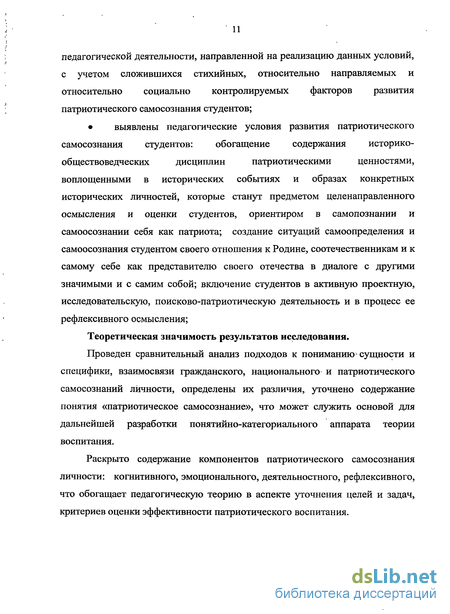 11

педагогической деятельности, направленной на реализацию данных условий, с учетом сложившихся стихийных, относительно направляемых и относительно социально контролируемых факторов развития патриотического самосознания студентов;

• выявлены педагогические условия развития патриотического самосознания студентов: обогащение содержания историко-обществоведческих дисциплин патриотическими ценностями, воплощенными в исторических событиях и образах конкретных исторических личностей, которые станут предметом целенаправленного осмысления и оценки студентов, ориентиром в самопознании и самоосознании себя как патриота; создание ситуаций самоопределения и самоосознания студентом своего отношения к Родине, соотечественникам и к самому себе как представителю своего отечества в диалоге с другими значимыми и с самим собой; включение студентов в активную проектную, исследовательскую, поисково-патриотическую деятельность и в процесс ее рефлексивного осмысления;

Теоретическая значимость результатов исследования.

Проведен сравнительный анализ подходов к пониманию сущности и специфики, взаимосвязи гражданского, национального и патриотического самосознаний личности, определены их различия, уточнено содержание понятия «патриотическое самосознание», что может служить основой для дальнейшей разработки понятийно-категориального аппарата теории воспитания.

Раскрыто содержание компонентов патриотического самосознания личности: когнитивного, эмоционального, деятельностного, рефлексивного, что обогащает педагогическую теорию в аспекте уточнения целей и задач, критериев оценки эффективности патриотического воспитания.

dsLib.net
библиотека диссертаций